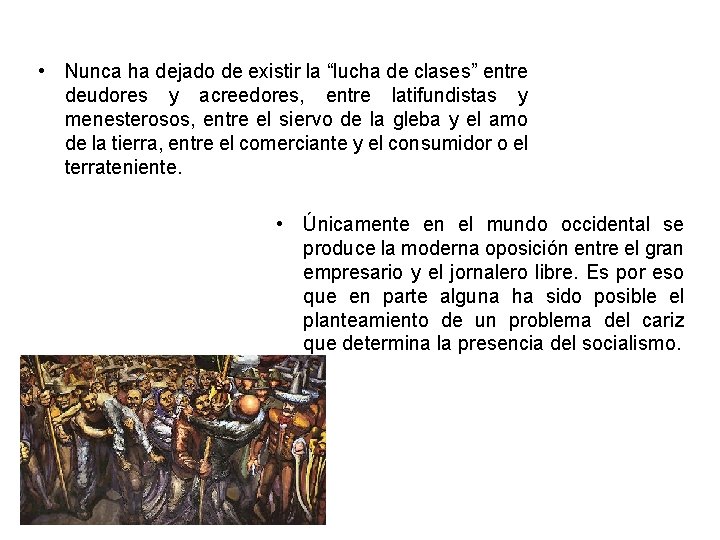 • Nunca ha dejado de existir la “lucha de clases” entre deudores y acreedores, entre latifundistas y menesterosos, entre el siervo de la gleba y el amo de la tierra, entre el comerciante y el consumidor o el terrateniente.

• Únicamente en el mundo occidental se produce la moderna oposición entre el gran empresario y el jornalero libre. Es por eso que en parte alguna ha sido posible el planteamiento de un problema del cariz que determina la presencia del socialismo.